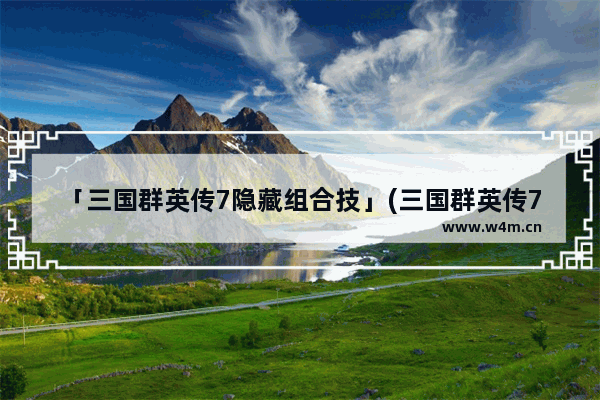 「三国群英传7隐藏组合技」(三国群英传7

www.w4m.cn